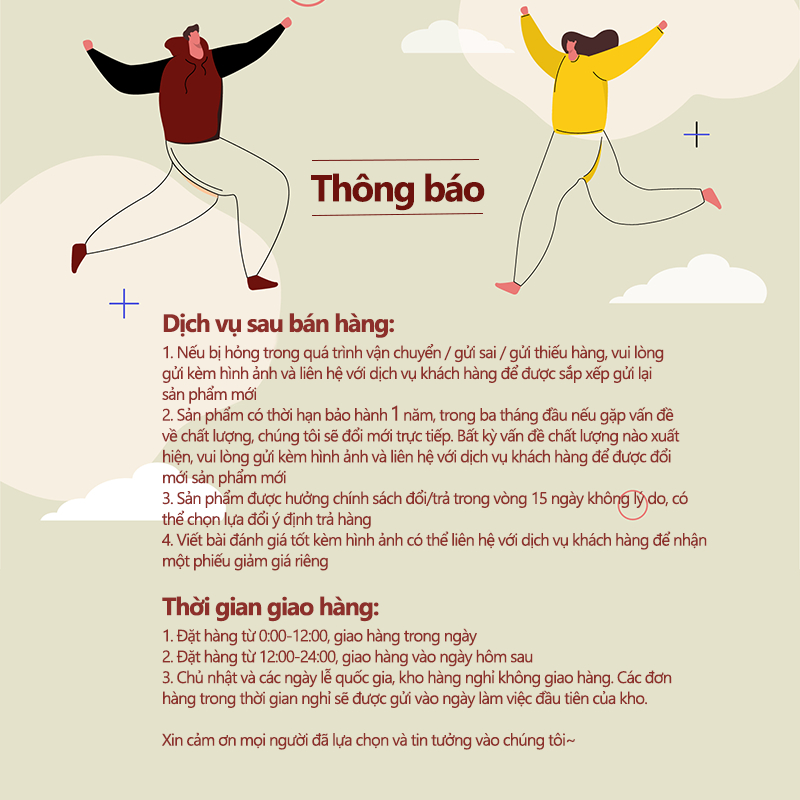 Thông báo

Dịch vụ sau bán hàng:

1. Nếu bị hỏng trong quá trình vận chuyển / gửi sai / gửi thiếu hàng, vui lòng gửi kèm hình ảnh và liên hệ với dịch vụ khách hàng để được sắp xếp gửi lại sản phẩm mới
2. Sản phẩm có thời hạn bảo hành 1 năm, trong ba tháng đầu nếu gặp vấn đề về chất lượng, chúng tôi sẽ đổi mới trực tiếp. Bất kỳ vấn đề chất lượng nào xuất hiện, vui lòng gửi kèm hình ảnh và liên hệ với dịch vụ khách hàng để được đổi mới sản phẩm mới
3. Sản phẩm được hưởng chính sách đổi/trả trong vòng 15 ngày không lý do, có thể chọn lựa đổi ý định trả hàng
4. Viết bài đánh giá tốt kèm hình ảnh có thể liên hệ với dịch vụ khách hàng để nhận một phiếu giảm giá riêng

Thời gian giao hàng:

1. Đặt hàng từ 0:00-12:00, giao hàng trong ngày
2. Đặt hàng từ 12:00-24:00, giao hàng vào ngày hôm sau
3. Chủ nhật và các ngày lễ quốc gia, kho hàng nghỉ không giao hàng. Các đơn hàng trong thời gian nghỉ sẽ được gửi vào ngày làm việc đầu tiên của kho.

Xin cảm ơn mọi người đã lựa chọn và tin tưởng vào chúng tôi~